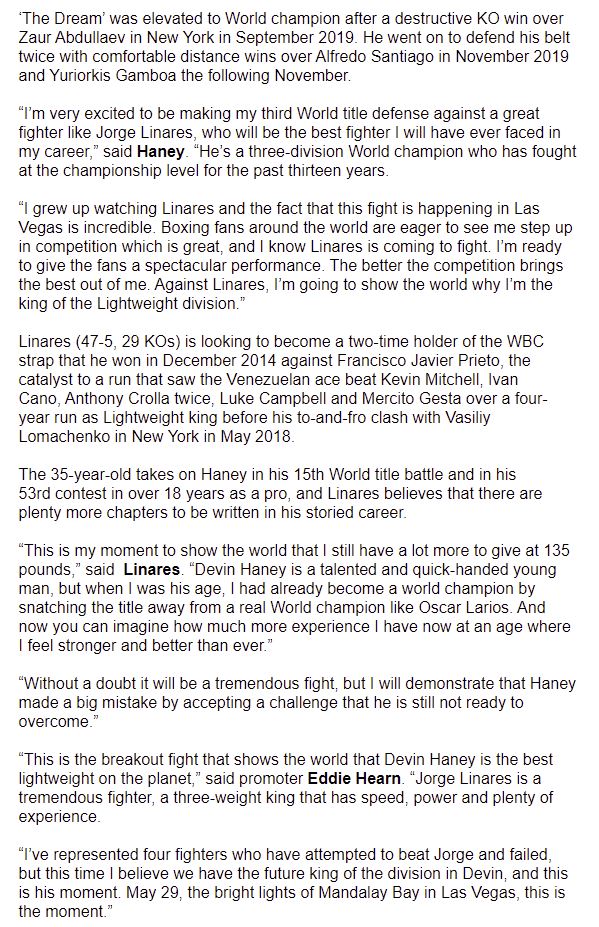 'The Dream' was elevated to World champion after a destructive KO win over Zaur Abdullaev in New York in September 2019. He went on to defend his belt twice with comfortable distance wins over Alfredo Santiago in November 2019 and Yuriorkis Gamboa the following November.

"I'm very excited to be making my third World title defense against a great fighter like Jorge Linares, who will be the best fighter I will have ever faced in my career," said Haney. "He's a three-division World champion who has fought at the championship level for the past thirteen years.

"I grew up watching Linares and the fact that this fight is happening in Las Vegas is incredible. Boxing fans around the world are eager to see me step up in competition which is great, and I know Linares is coming to fight. I'm ready to give the fans a spectacular performance. The better the competition brings the best out of me. Against Linares, I'm going to show the world why I'm the king of the Lightweight division."

Linares (47-5, 29 KOs) is looking to become a two-time holder of the WBC strap that he won in December 2014 against Francisco Javier Prieto, the catalyst to a run that saw the Venezuelan ace beat Kevin Mitchell, Ivan Cano, Anthony Crolla twice, Luke Campbell and Mercito Gesta over a four-year run as Lightweight king before his to-and-fro clash with Vasiliy Lomachenko in New York in May 2018.

The 35-year-old takes on Haney in his 15th World title battle and in his 53rd contest in over 18 years as a pro, and Linares believes that there are plenty more chapters to be written in his storied career.

"This is my moment to show the world that I still have a lot more to give at 135 pounds," said Linares. "Devin Haney is a talented and quick-handed young man, but when I was his age, I had already become a world champion by snatching the title away from a real World champion like Oscar Larios. And now you can imagine how much more experience I have now at an age where I feel stronger and better than ever."

"Without a doubt it will be a tremendous fight, but I will demonstrate that Haney made a big mistake by accepting a challenge that he is still not ready to overcome."

"This is the breakout fight that shows the world that Devin Haney is the best lightweight on the planet," said promoter Eddie Hearn. "Jorge Linares is a tremendous fighter, a three-weight king that has speed, power and plenty of experience.

"I've represented four fighters who have attempted to beat Jorge and failed, but this time I believe we have the future king of the division in Devin, and this is his moment. May 29, the bright lights of Mandalay Bay in Las Vegas, this is the moment."